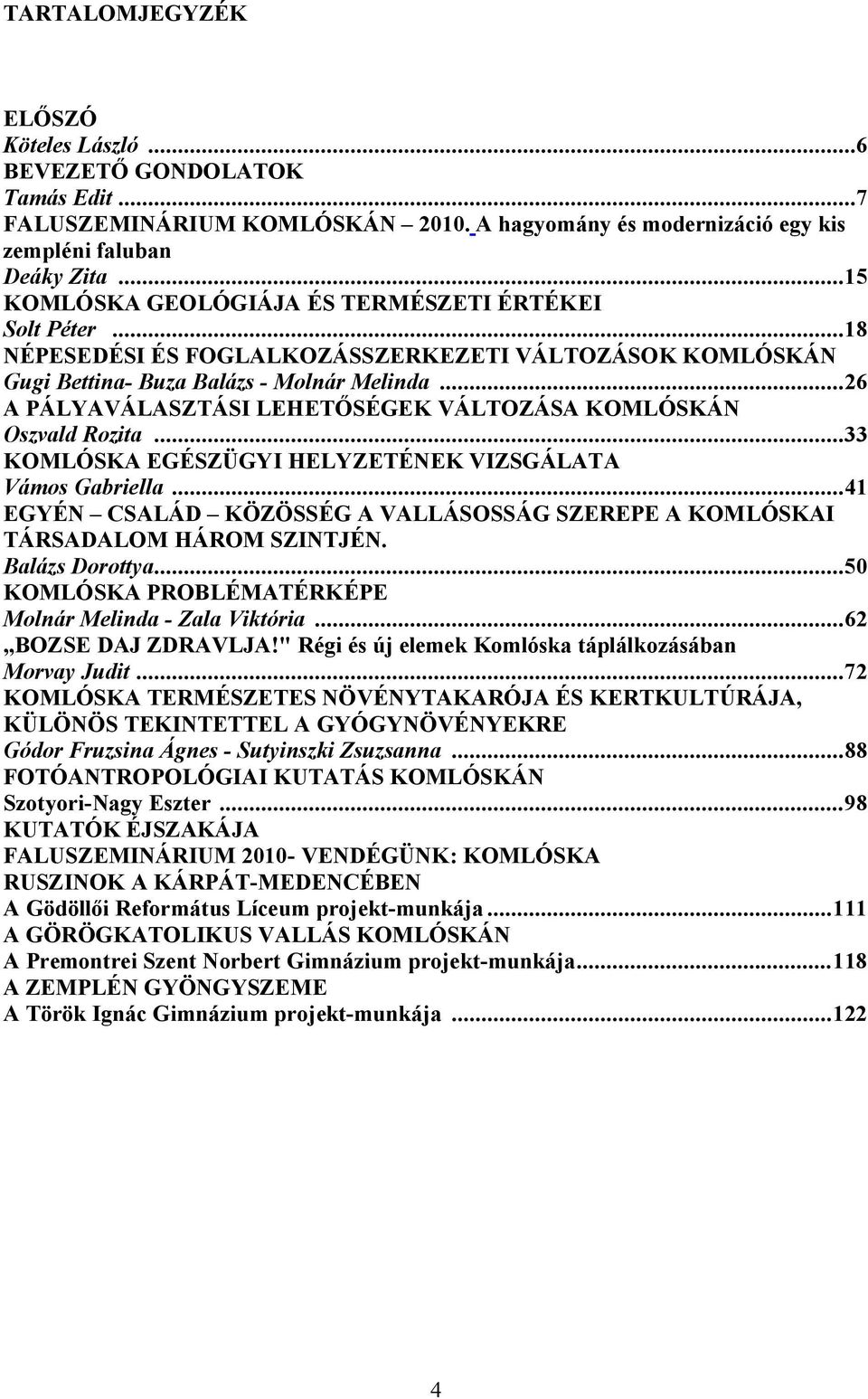 TARTALOMJEGYZÉK

ELŐSZÓ
Köteles László ...6
BEVEZETŐ GONDOLATOK
Tamás Edit ...7
FALUSZEMINÁRIUM KOMLÓSKÁN – 2010. A hagyomány és modernizáció egy kis zempléni faluban
Deáky Zita ...15
KOMLÓSKA GEOLÓGIÁJA ÉS TERMÉSZETI ÉRTÉKEI
Solt Péter ...18
NÉPESEDÉSI ÉS FOGLALKOZÁSSZERKEZETI VÁLTOZÁSOK KOMLÓSKÁN
Gugi Bettina- Buza Balázs - Molnár Melinda ...26
A PÁLYAVÁLASZTÁSI LEHETŐSÉGEK VÁLTOZÁSA KOMLÓSKÁN
Oszvald Rozita ...33
KOMLÓSKA EGÉSZÜGYI HELYZETÉNEK VIZSGÁLATA
Vámos Gabriella ...41
EGYÉN – CSALÁD – KÖZÖSSÉG A VALLÁSOSSÁG SZEREPE A KOMLÓSKAI TÁRSADALOM HÁROM SZINTJÉN.
Balázs Dorottya...50
KOMLÓSKA PROBLÉMATÉRKÉPE
Molnár Melinda - Zala Viktória ...62
„BOZSE DAJ ZDRAVLJA!" Régi és új elemek Komlóska táplálkozásában
Morvay Judit ...72
KOMLÓSKA TERMÉSZETES NÖVÉNYTAKARÓJA ÉS KERTKULTÚRÁJA, KÜLÖNÖS TEKINTETTEL A GYÓGYNÖVÉNYEKRE
Gódor Fruzsina Ágnes - Sutyinszki Zsuzsanna ...88
FOTÓANTROPOLÓGIAI KUTATÁS KOMLÓSKÁN
Szotyori-Nagy Eszter ...98
KUTATÓK ÉJSZAKÁJA
FALUSZEMINÁRIUM 2010- VENDÉGÜNK: KOMLÓSKA
RUSZINOK A KÁRPÁT-MEDENCÉBEN
A Gödöllői Református Líceum projekt-munkája ...111
A GÖRÖGKATOLIKUS VALLÁS KOMLÓSKÁN
A Premontrei Szent Norbert Gimnázium projekt-munkája...118
A ZEMPLÉN GYÖNGYSZEME
A Török Ignác Gimnázium projekt-munkája ...122

4